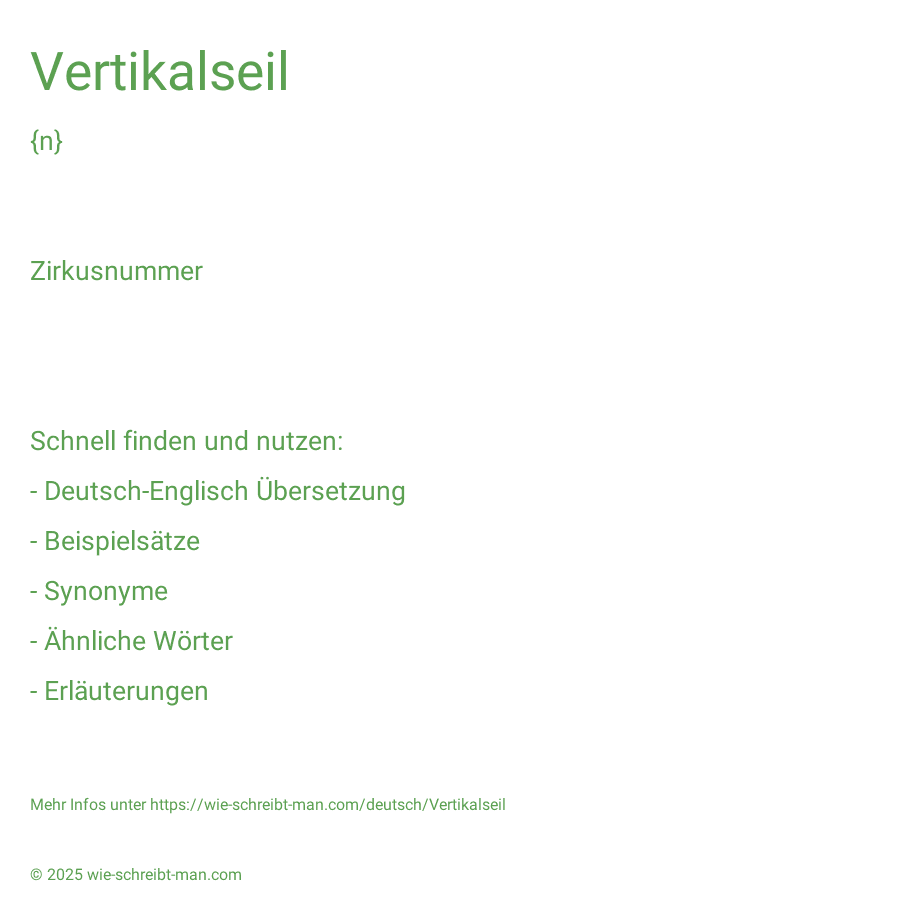 Vertikalseil

{n}

Zirkusnummer

Schnell finden und nutzen:

- Deutsch-Englisch Übersetzung

- Beispielsätze

- Synonyme

- Ähnliche Wörter

- Erläuterungen

Mehr Infos unter https://wie-schreibt-man.com/deutsch/Vertikalseil

© 2025 wie-schreibt-man.com